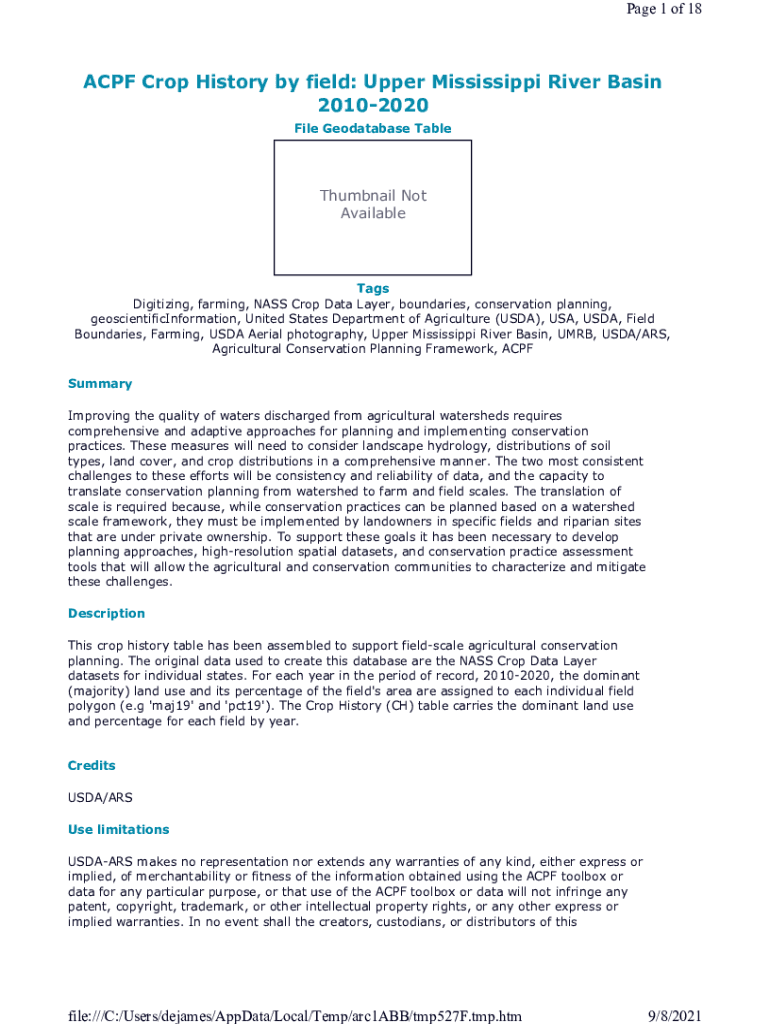 Page 1 of 18

ACPF Crop History by field: Upper Mississippi River Basin 2010-2020

File Geodatabase Table

Thumbnail Not Available

Tags

Digitizing, farming, NASS Crop Data Layer, boundaries, conservation planning, geoscientificInformation, United States Department of Agriculture (USDA), USA, USDA, Field Boundaries, Farming, USDA Aerial photography, Upper Mississippi River Basin, UMRB, USDA/ARS, Agricultural Conservation Planning Framework, ACPF

Summary

Improving the quality of waters discharged from agricultural watersheds requires comprehensive and adaptive approaches for planning and implementing conservation practices. These measures will need to consider landscape hydrology, distributions of soil types, land cover, and crop distributions in a comprehensive manner. The two most consistent challenges to these efforts will be consistency and reliability of data, and the capacity to translate conservation planning from watershed to farm and field scales. The translation of scale is required because, while conservation practices can be planned based on a watershed scale framework, they must be implemented by landowners in specific fields and riparian sites that are under private ownership. To support these goals it has been necessary to develop planning approaches, high-resolution spatial datasets, and conservation practice assessment tools that will allow the agricultural and conservation communities to characterize and mitigate these challenges.

Description

This crop history table has been assembled to support field-scale agricultural conservation planning. The original data used to create this database are the NASS Crop Data Layer datasets for individual states. For each year in the period of record, 2010-2020, the dominant (majority) land use and its percentage of the field's area are assigned to each individual field polygon (e.g 'maj19' and 'pct19'). The Crop History (CH) table carries the dominant land use and percentage for each field by year.

Credits

USDA/ARS

Use limitations

USDA-ARS makes no representation nor extends any warranties of any kind, either express or implied, of merchantability or fitness of the information obtained using the ACPF toolbox or data for any particular purpose, or that use of the ACPF toolbox or data will not infringe any patent, copyright, trademark, or other intellectual property rights, or any other express or implied warranties. In no event shall the creators, custodians, or distributors of this

file:///C:/Users/dejames/AppData/Local/Temp/arc1ABB/tmp527F.tmp.htm 9/8/2021